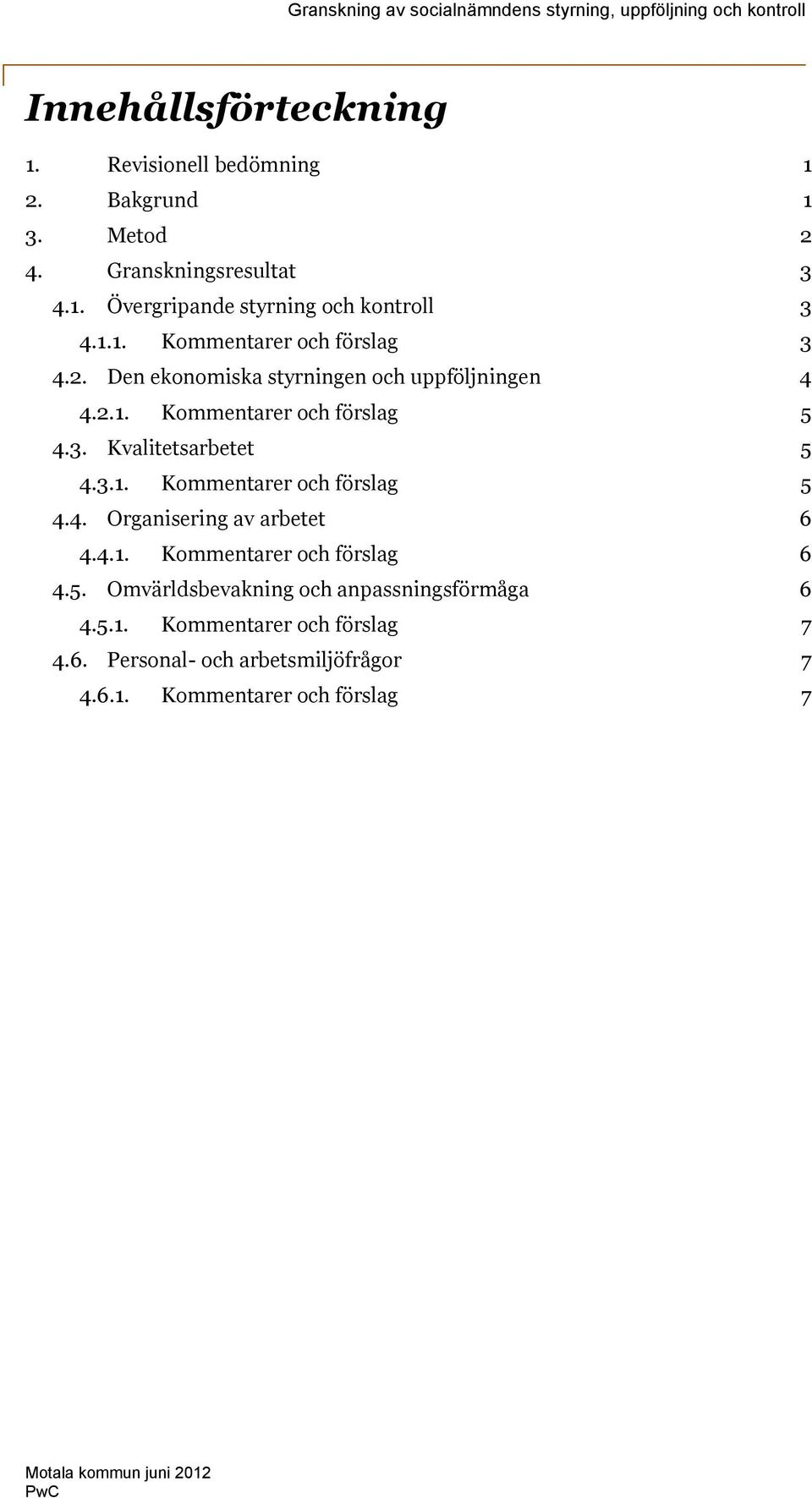 Granskning av socialnämndens styrning, uppföljning och kontroll

Innehållsförteckning

1. Revisionell bedömning 1
2. Bakgrund 1
3. Metod 2
4. Granskningsresultat 3
4.1. Övergripande styrning och kontroll 3
4.1.1. Kommentarer och förslag 3
4.2. Den ekonomiska styrningen och uppföljningen 4
4.2.1. Kommentarer och förslag 5
4.3. Kvalitetsarbetet 5
4.3.1. Kommentarer och förslag 5
4.4. Organisering av arbetet 6
4.4.1. Kommentarer och förslag 6
4.5. Omvärldsbevakning och anpassningsförmåga 6
4.5.1. Kommentarer och förslag 7
4.6. Personal- och arbetsmiljöfrågor 7
4.6.1. Kommentarer och förslag 7

Motala kommun juni 2012
PwC